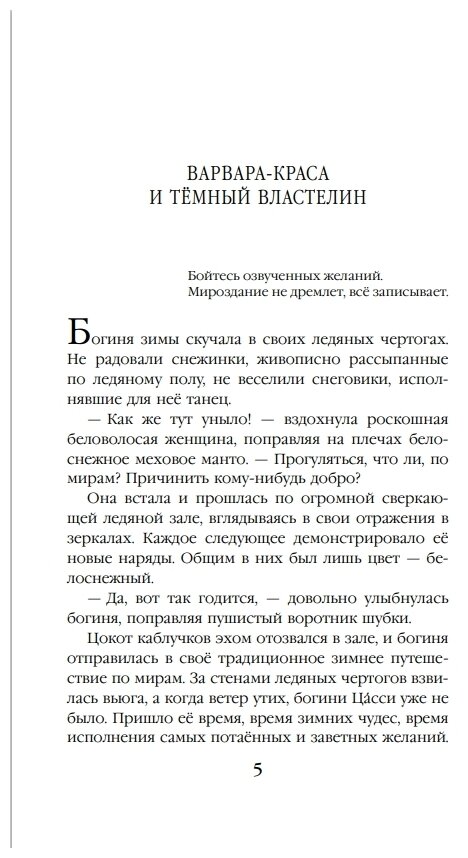 ВАРВАРА-КРАСА
И ТЁМНЫЙ ВЛАСТЕЛИН

Бойтесь озвученных желаний.
Мироздание не дремлет, всё записывает.

Богиня зимы скучала в своих ледяных чертогах. Не радовали снежинки, живописно рассыпанные по ледяному полу, не веселили снеговики, исполнявшие для неё танец.

— Как же тут уныло! — вздохнула роскошная беловолосая женщина, поправляя на плечах белоснежное меховое манто. — Прогуляться, что ли, по мирам? Причинить кому-нибудь добро?

Она встала и прошлась по огромной сверкающей ледяной зале, вглядываясь в свои отражения в зеркалах. Каждое следующее демонстрировало её новые наряды. Общим в них был лишь цвет — белоснежный.

— Да, вот так годится, — довольно улыбнулась богиня, поправляя пушистый воротник шубки.

Цокот каблучков эхом отозвался в зале, и богиня отправилась в своё традиционное зимнее путешествие по мирам. За стенами ледяных чертогов взвилась вьюга, а когда ветер утих, богини Ца́сси уже не было. Пришло её время, время зимних чудес, время исполнения самых потаённых и заветных желаний.

5